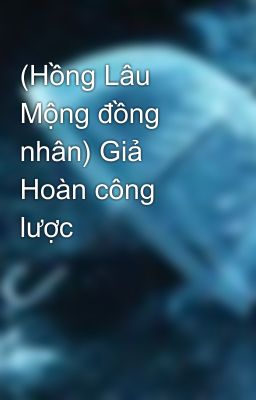 (Hồng Lâu Mộng đồng nhân) Giả Hoàn công lược